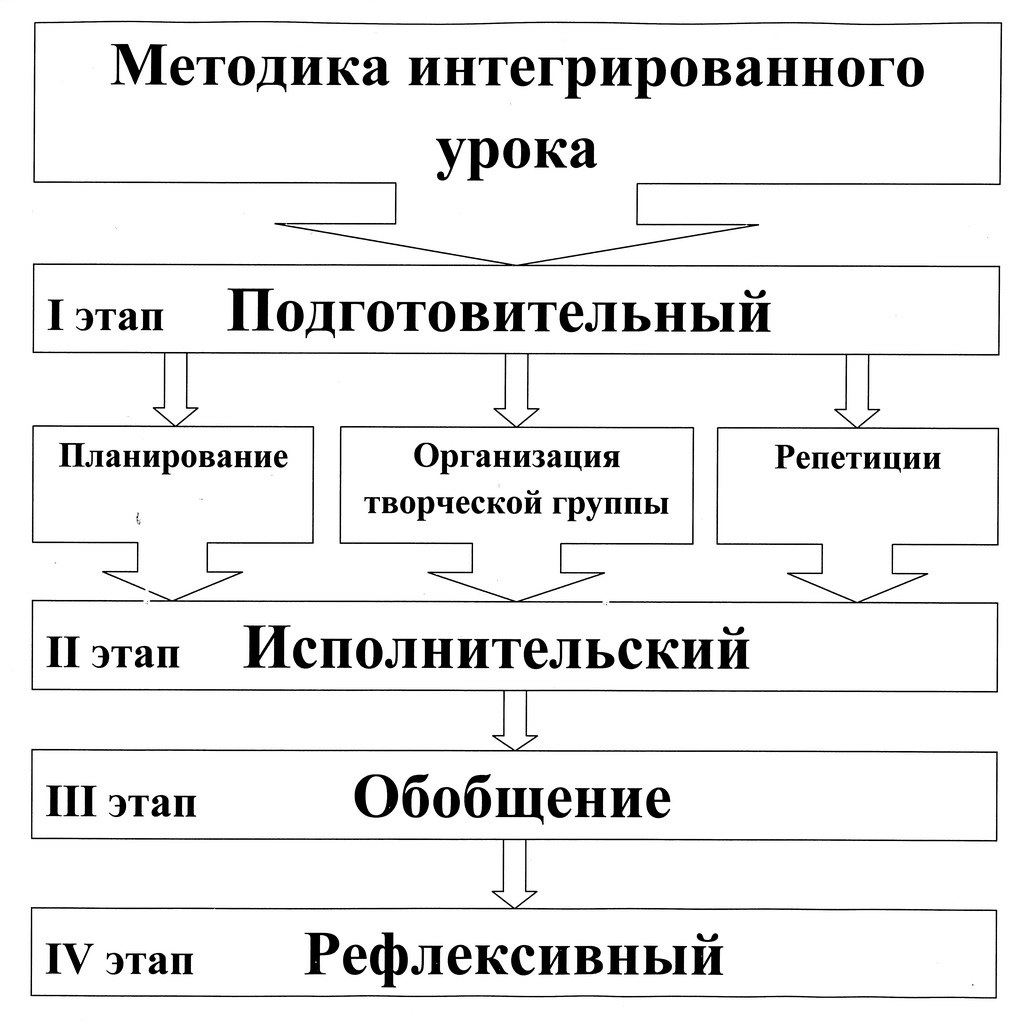 Методика интегрированного урока

I этап Подготовительный

Планирование

Организация творческой группы

Репетиции

II этап Исполнительский

III этап Обобщение

IV этап Рефлексивный